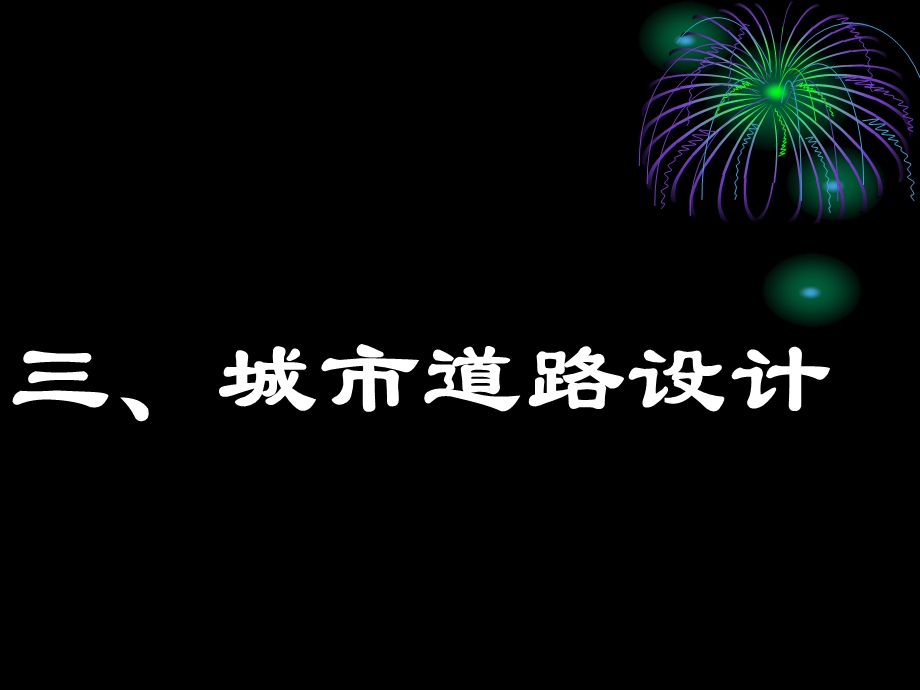 三、城市道路设计